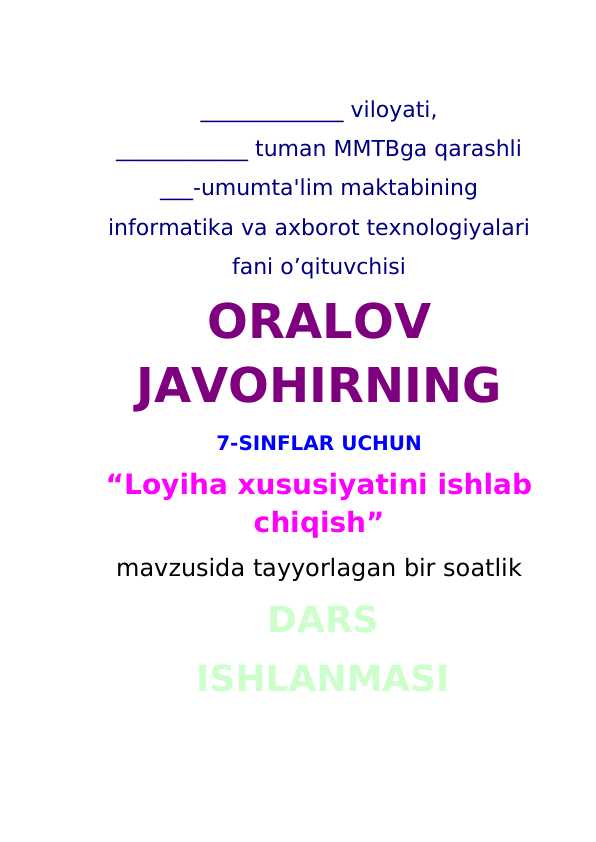 ____________ viloyati,

___________ tuman MMTBga qarashli

___-umumta'lim maktabining

informatika va axborot texnologiyalari

fani o’qituvchisi

ORALOV JAVOHIRNING

7-SINFLAR UCHUN

“Loyiha xususiyatini ishlab chiqish”

mavzusida tayyorlagan bir soatlik

DARS ISHLANMASI